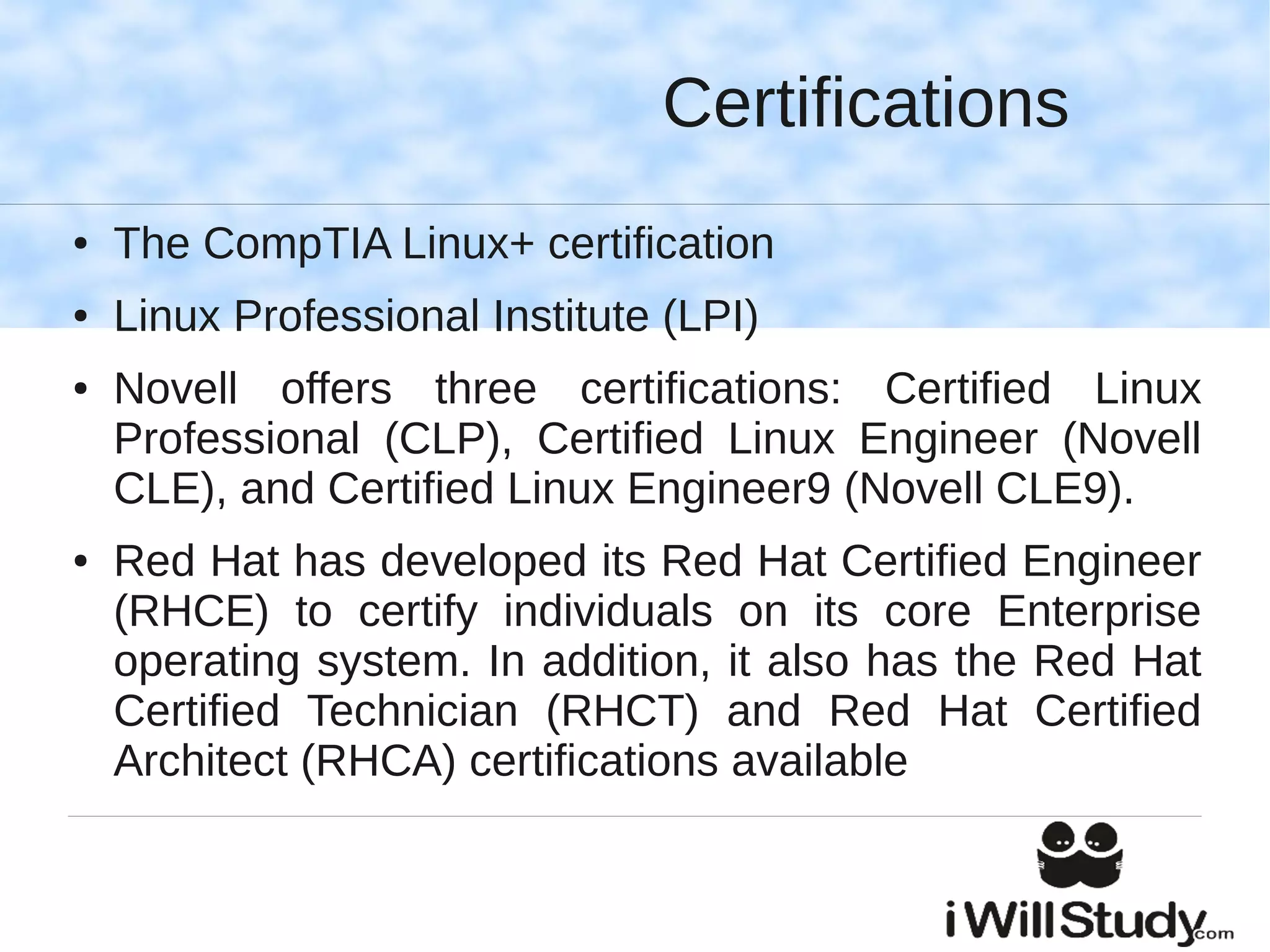 Certifications

• The CompTIA Linux+ certification

• Linux Professional Institute (LPI)

• Novell offers three certifications: Certified Linux Professional (CLP), Certified Linux Engineer (Novell CLE), and Certified Linux Engineer9 (Novell CLE9).

• Red Hat has developed its Red Hat Certified Engineer (RHCE) to certify individuals on its core Enterprise operating system. In addition, it also has the Red Hat Certified Technician (RHCT) and Red Hat Certified Architect (RHCA) certifications available

iWillStudy.com